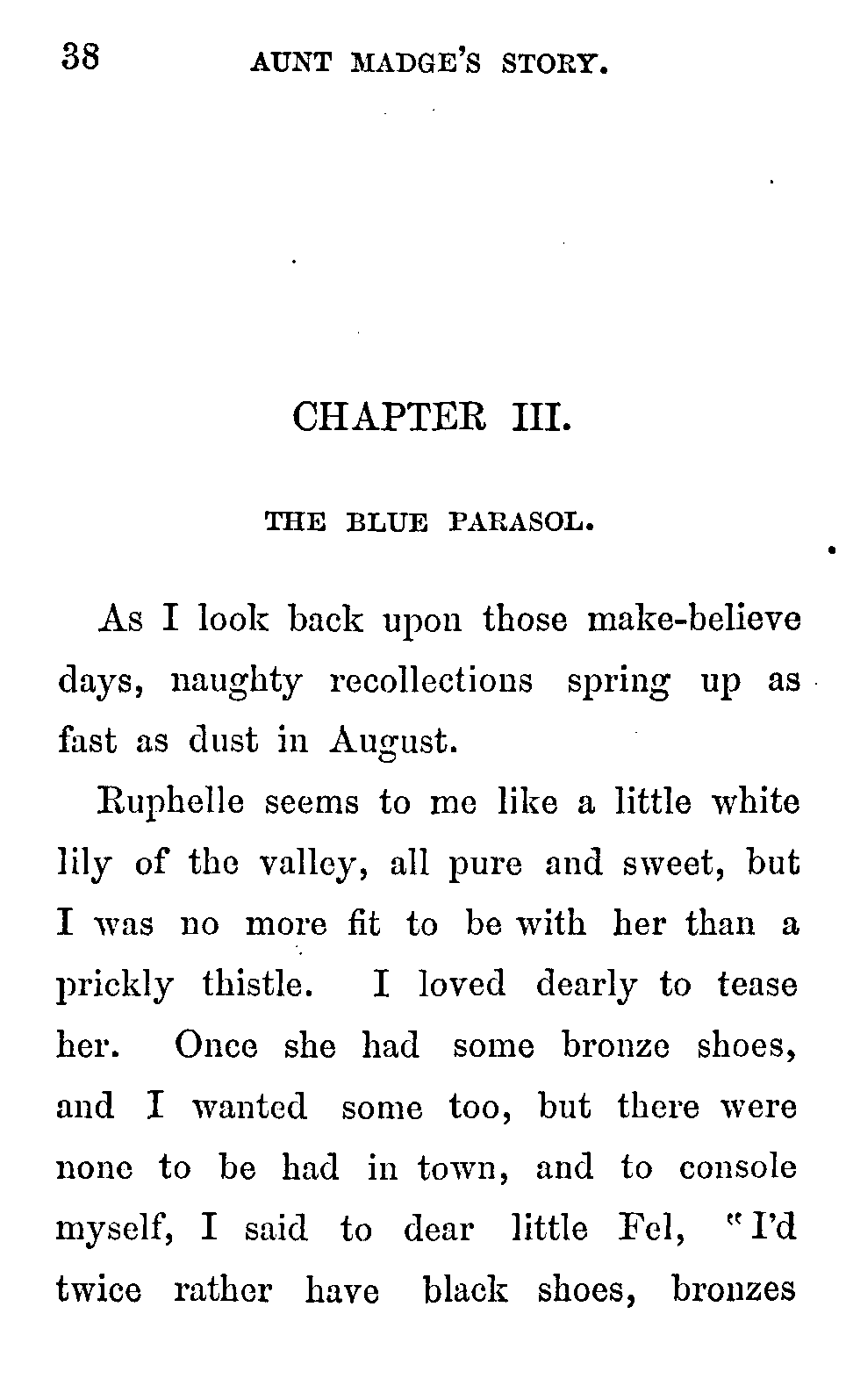 38 AUNT MADGE'S STORY.

CHAPTER III.

THE BLUE PARASOL.

As I look back upon those make-believe days, naughty recollections spring up as fast as dust in August.

Ruphelle seems to me like a little white lily of the valley, all pure and sweet, but I was no more fit to be with her than a prickly thistle. I loved dearly to tease her. Once she had some bronze shoes, and I wanted some too, but there were none to be had in town, and to console myself, I said to dear little Fel, "I'd twice rather have black shoes, bronzes